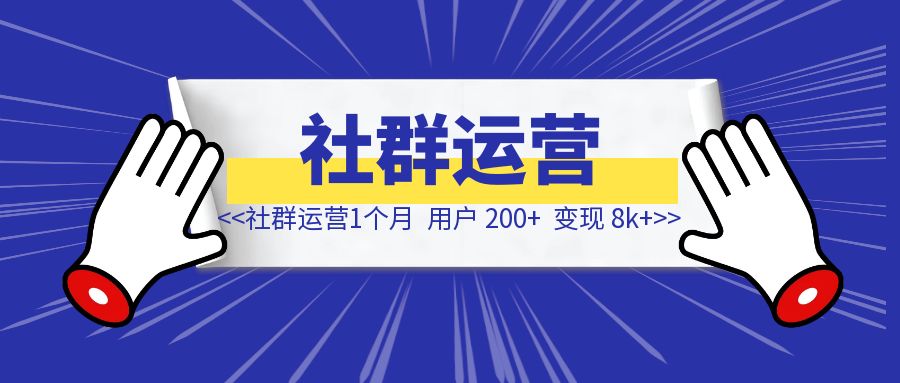 社群运营

<<社群运营1个月 用户 200+ 变现 8k+>>